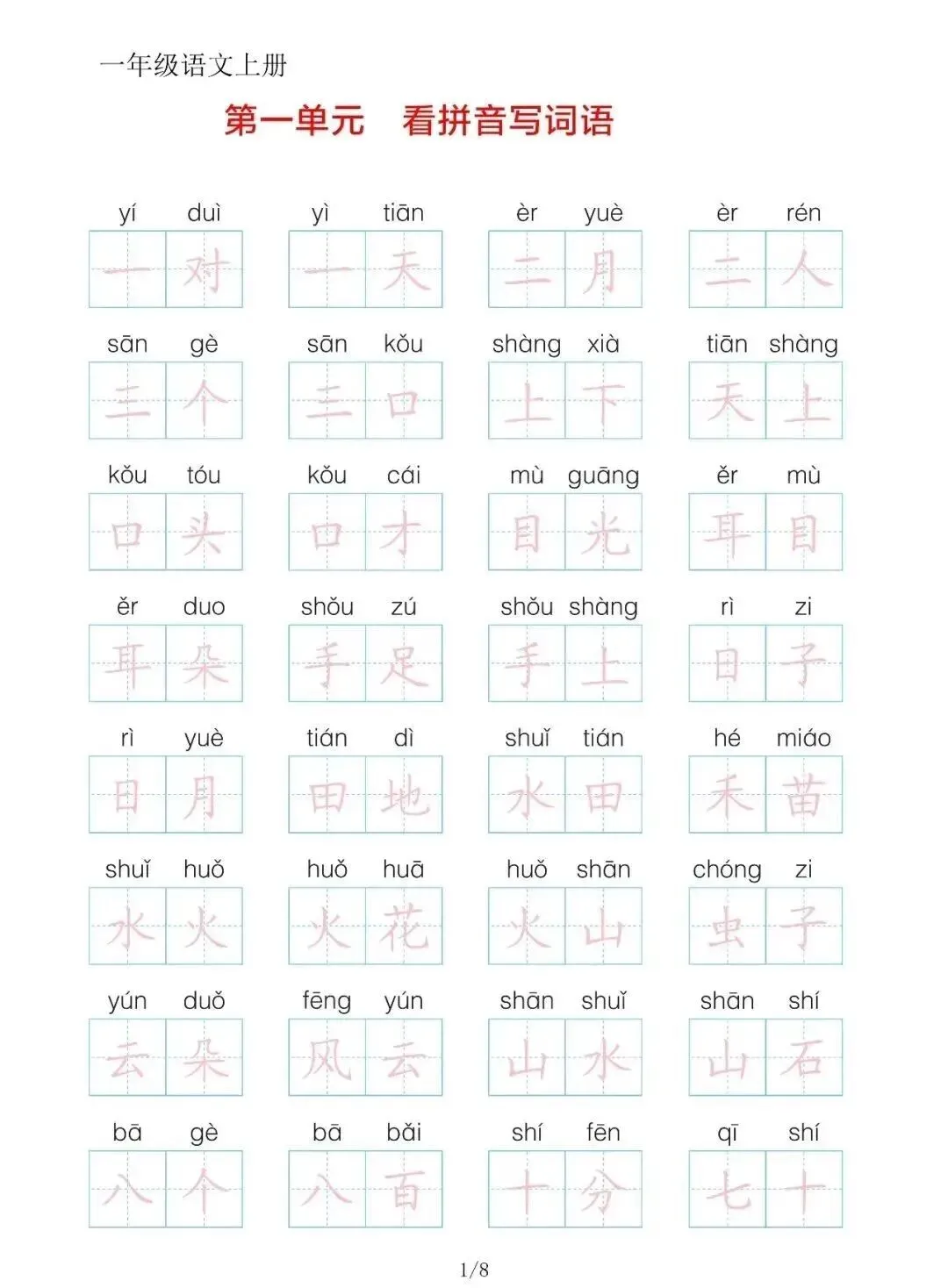 一年级语文上册

第一单元 看拼音写词语

yí duì
一对

yì tiān
一天

èr yuè
二月

èr rén
二人

sān gè
三个

sān kǒu
三口

shàng xià
上下

tiān shàng
天上

kǒu tóu
口头

kǒu cái
口才

mù guāng
目光

ěr mù
耳目

ěr duo
耳朵

shǒu zú
手足

shǒu shàng
手上

rì zi
日子

rì yuè
日月

tián dì
田地

shuǐ tián
水田

hé miáo
禾苗

shuǐ huǒ
水火

huǒ huā
火花

huǒ shān
火山

chóng zi
虫子

yún duǒ
云朵

fēng yún
风云

shān shuǐ
山水

shān shí
山石

bā gè
八个

bā bǎi
八百

shí fēn
十分

qī shí
七十

1/8